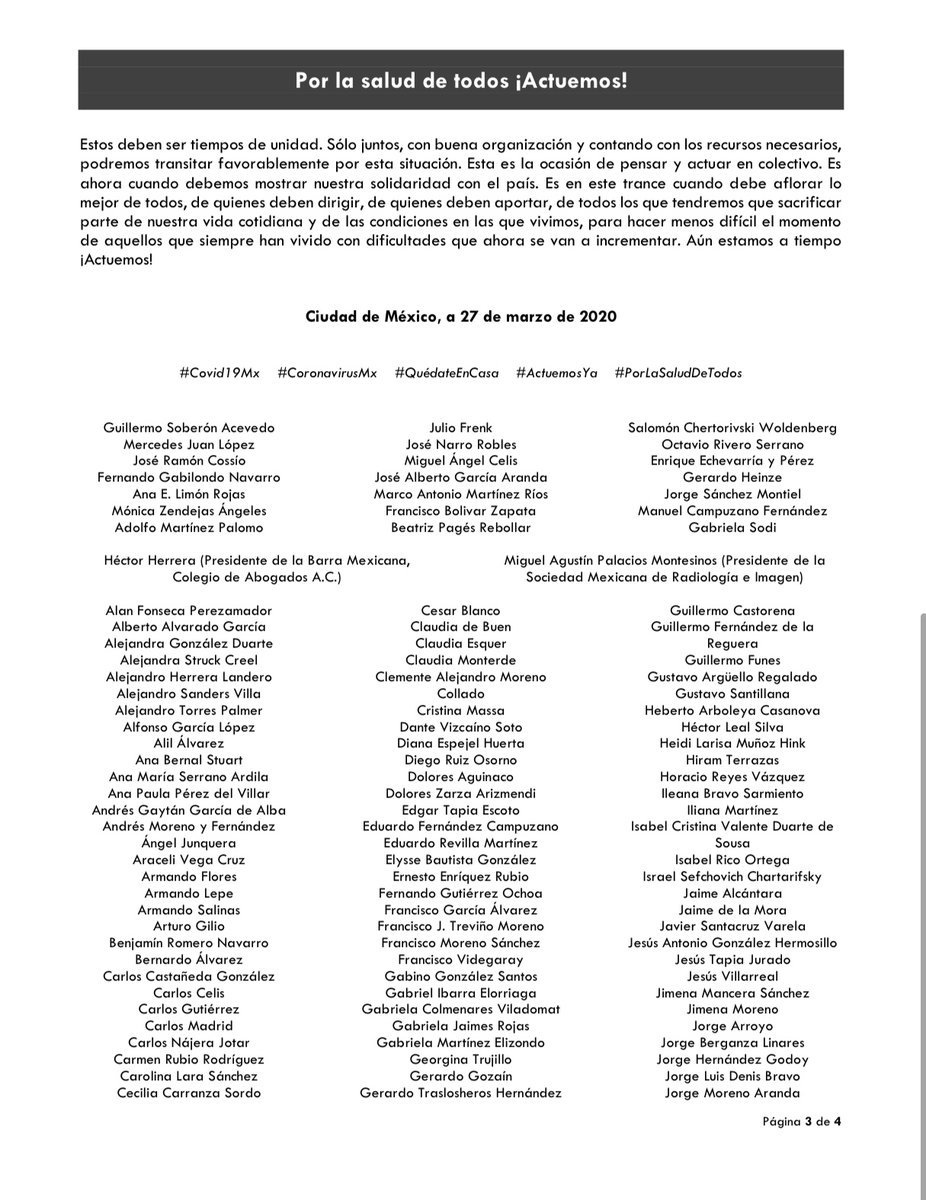 Por la salud de todos ¡Actuemos!

Estos deben ser tiempos de unidad. Sólo juntos, con buena organización y contando con los recursos necesarios, podremos transitar favorablemente por esta situación. Esta es la ocasión de pensar y actuar en colectivo. Es ahora cuando debemos mostrar nuestra solidaridad con el país. Es en este trance cuando debe aflorar lo mejor de todos, de quienes deben dirigir, de quienes deben aportar, de todos los que tendremos que sacrificar parte de nuestra vida cotidiana y de las condiciones en las que vivimos, para hacer menos difícil el momento de aquellos que siempre han vivido con dificultades que ahora se van a incrementar. Aún estamos a tiempo ¡Actuemos!

Ciudad de México, a 27 de marzo de 2020

#Covid19Mx #CoronavirusMx #QuédateEnCasa #ActuemosYa #PorLaSaludDeTodos

Guillermo Soberón Acevedo
Mercedes Juan López
José Ramón Cossío
Fernando Gabilondo Navarro
Ana E. Limón Rojas
Mónica Zendejas Ángeles
Adolfo Martínez Palomo

Julio Frenk
José Narro Robles
Miguel Ángel Celis
José Alberto García Aranda
Marco Antonio Martínez Ríos
Francisco Bolivar Zapata
Beatriz Pagés Rebollar

Salomón Chertorivski Woldenberg
Octavio Rivero Serrano
Enrique Echevarría y Pérez
Gerardo Heinze
Jorge Sánchez Montiel
Manuel Campuzano Fernández
Gabriela Sodi

Héctor Herrera (Presidente de la Barra Mexicana, Colegio de Abogados A.C.)

Miguel Agustín Palacios Montesinos (Presidente de la Sociedad Mexicana de Radiología e Imagen)

Alan Fonseca Perezamador
Alberto Alvarado García
Alejandra González Duarte
Alejandra Struck Creel
Alejandro Herrera Landero
Alejandro Sanders Villa
Alejandro Torres Palmer
Alfonso García López
Alil Álvarez
Ana Bernal Stuart
Ana María Serrano Ardila
Ana Paula Pérez del Villar
Andrés Gaytán García de Alba
Andrés Moreno y Fernández
Ángel Junquera
Araceli Vega Cruz
Armando Flores
Armando Lepe
Armando Salinas
Arturo Gilio
Benjamín Romero Navarro
Bernardo Álvarez
Carlos Castañeda González
Carlos Celis
Carlos Gutiérrez
Carlos Madrid
Carlos Nájera Jotar
Carmen Rubio Rodríguez
Carolina Lara Sánchez
Cecilia Carranza Sordo

Cesar Blanco
Claudia de Buen
Claudia Esquer
Claudia Monterde
Clemente Alejandro Moreno Collado
Cristina Massa
Dante Vizcaíno Soto
Diana Espejel Huerta
Diego Ruiz Osorno
Dolores Aguinaco
Dolores Zarza Arizmendi
Edgar Tapia Escoto
Eduardo Fernández Campuzano
Eduardo Revilla Martínez
Elysse Bautista González
Ernesto Enríquez Rubio
Fernando Gutiérrez Ochoa
Francisco García Álvarez
Francisco J. Treviño Moreno
Francisco Moreno Sánchez
Francisco Videgaray
Gabino González Santos
Gabriel Ibarra Elorriaga
Gabriela Colmenares Viladomat
Gabriela Jaimes Rojas
Gabriela Martínez Elizondo
Georgina Trujillo
Gerardo Gozaín
Gerardo Traslosheros Hernández

Guillermo Castorena
Guillermo Fernández de la Reguera
Guillermo Funes
Gustavo Argüello Regalado
Gustavo Santillana
Heberto Arboleya Casanova
Héctor Leal Silva
Heidi Larisa Muñoz Hink
Hiram Terrazas
Horacio Reyes Vázquez
Ileana Bravo Sarmiento
Iliana Martínez
Isabel Cristina Valente Duarte de Sousa
Isabel Rico Ortega
Israel Sefchovich Chartarifsky
Jaime Alcántara
Jaime de la Mora
Javier Santacruz Varela
Jesús Antonio González Hermosillo
Jesús Tapia Jurado
Jesús Villarreal
Jimena Mancera Sánchez
Jimena Moreno
Jorge Arroyo
Jorge Berganza Linares
Jorge Hernández Godoy
Jorge Luis Denis Bravo
Jorge Moreno Aranda

Página 3 de 4